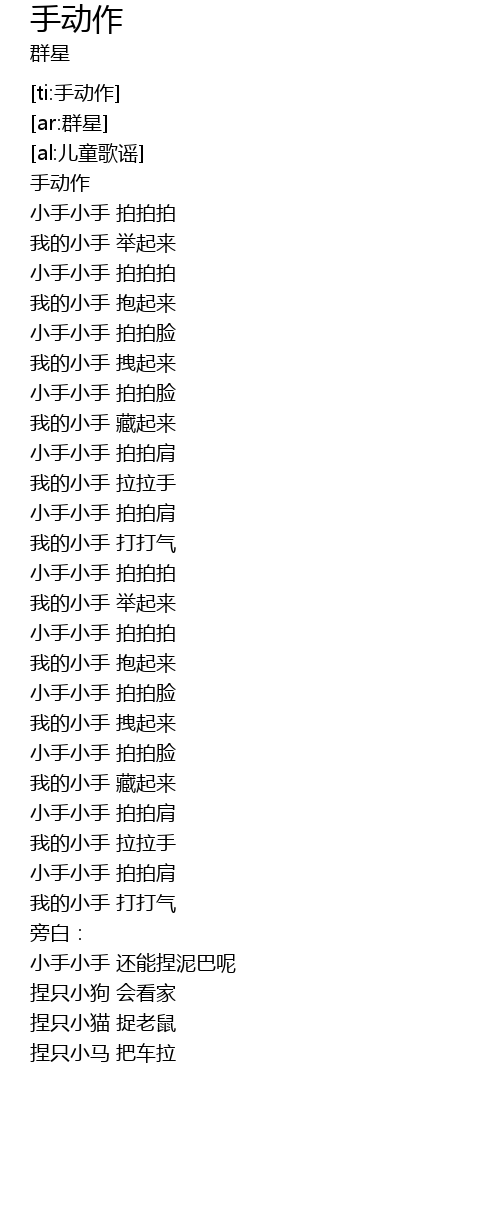 手动作
群星

[ti:手动作]
[ar:群星]
[al:儿童歌谣]
手动作
小手小手 拍拍拍
我的小手 举起来
小手小手 拍拍拍
我的小手 抱起来
小手小手 拍拍脸
我的小手 拽起来
小手小手 拍拍脸
我的小手 藏起来
小手小手 拍拍肩
我的小手 拉拉手
小手小手 拍拍肩
我的小手 打打气
小手小手 拍拍拍
我的小手 举起来
小手小手 拍拍拍
我的小手 抱起来
小手小手 拍拍脸
我的小手 拽起来
小手小手 拍拍脸
我的小手 藏起来
小手小手 拍拍肩
我的小手 拉拉手
小手小手 拍拍肩
我的小手 打打气
旁白：
小手小手 还能捏泥巴呢
捏只小狗 会看家
捏只小猫 捉老鼠
捏只小马 把车拉